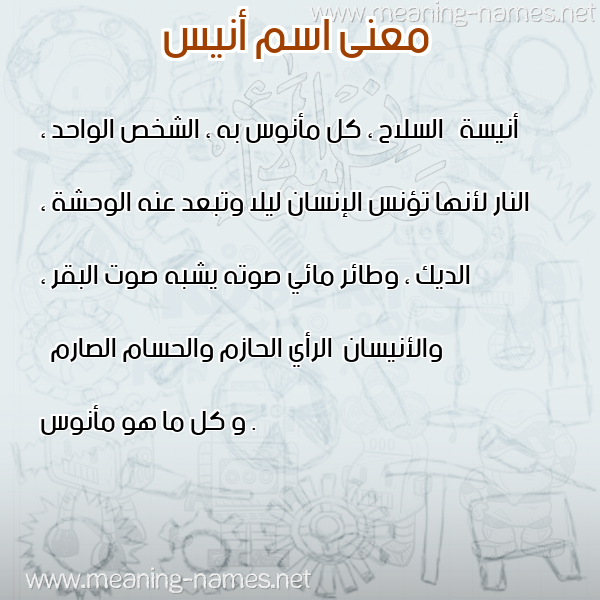 www.meaning-names.net

معنى اسم أنيس

أنيسة السلاح ، كل مأنوس به ، الشخص الواحد ، النار لأنها تؤنس الإنسان ليلا وتبعد عنه الوحشة ، الديك ، وطائر مائي صوته يشبه صوت البقر ، والأنيسان الرأي الحازم والحسام الصارم و كل ما هو مأنوس .

www.meaning-names.net